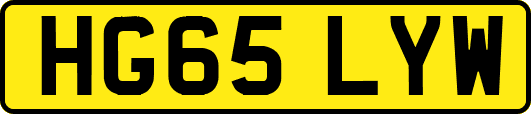 HG65 LYW